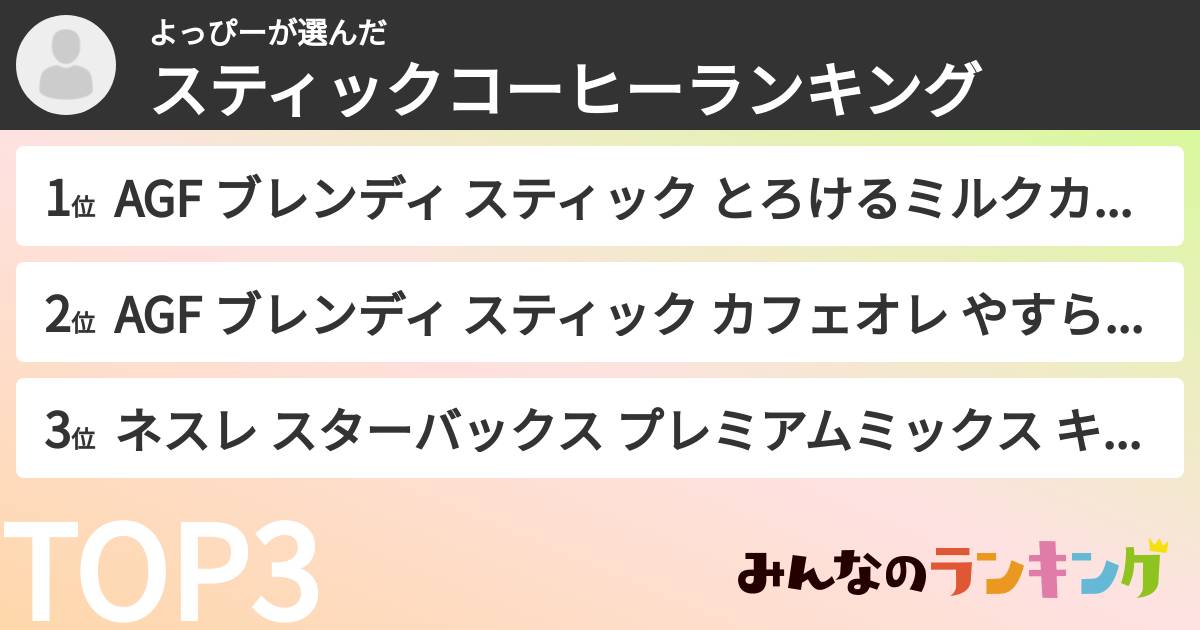 よっぴーが選んだ
スティックコーヒーランキング

1位 AGF ブレンディ スティック とろけるミルクカ...

2位 AGF ブレンディ スティック カフェオレ やすら...

3位 ネスレ スターバックス プレミアムミックス キ...

TOP3

みんなのランキング